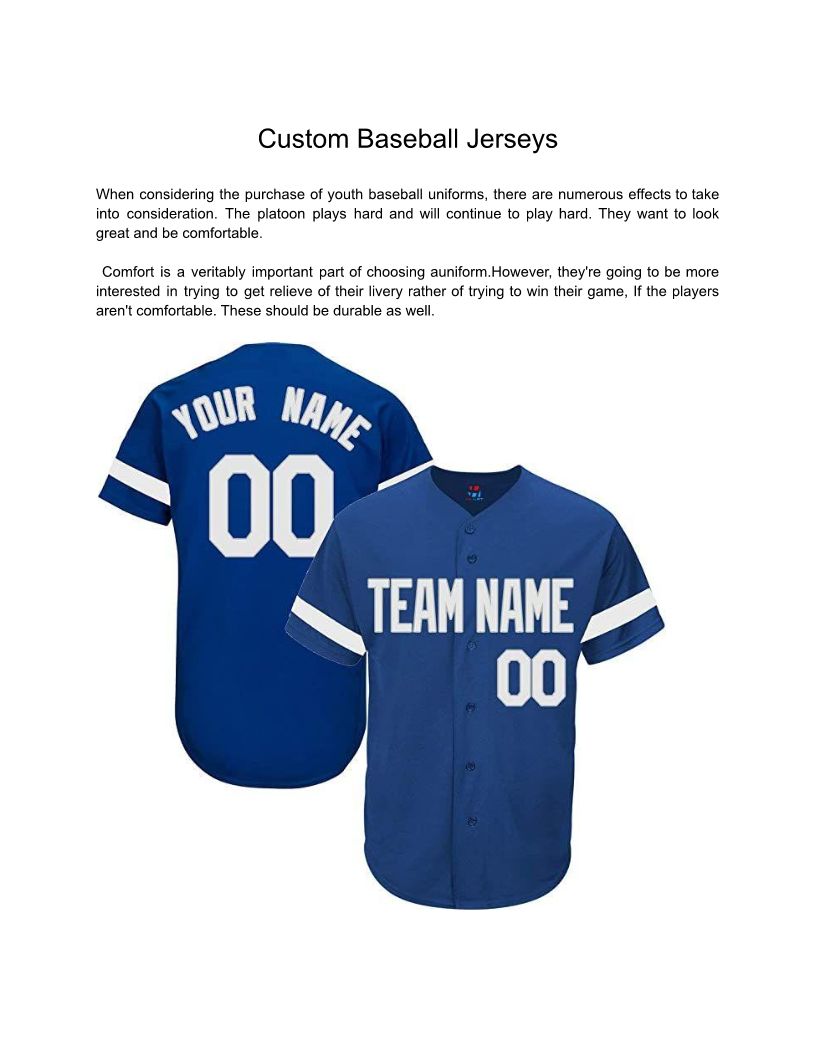 Custom Baseball Jerseys

When considering the purchase of youth baseball uniforms, there are numerous effects to take into consideration. The platoon plays hard and will continue to play hard. They want to look great and be comfortable.

Comfort is a veritably important part of choosing auniform.However, they're going to be more interested in trying to get relieve of their livery rather of trying to win their game, If the players aren't comfortable. These should be durable as well.

YOUR NAME
00

TEAM NAME
00